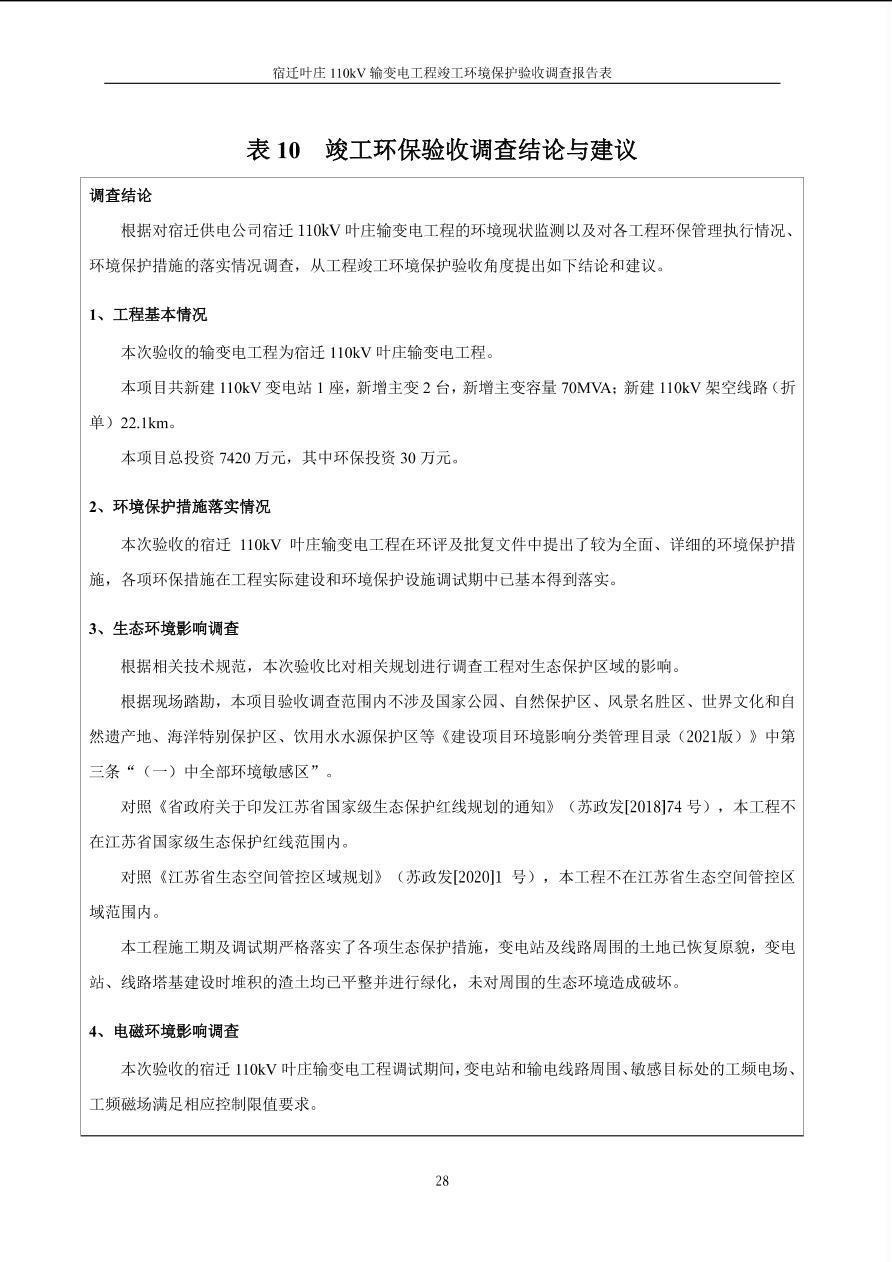 宿迁叶庄 110kV 输变电工程竣工环境保护验收调查报告表

表 10　竣工环保验收调查结论与建议

调查结论

根据对宿迁供电公司宿迁 110kV 叶庄输变电工程的环境现状监测以及对各工程环保管理执行情况、环境保护措施的落实情况调查，从工程竣工环境保护验收角度提出如下结论和建议。

1、工程基本情况

本次验收的输变电工程为宿迁 110kV 叶庄输变电工程。

本项目共新建 110kV 变电站 1 座，新增主变 2 台，新增主变容量 70MVA；新建 110kV 架空线路（折单）22.1km。

本项目总投资 7420 万元，其中环保投资 30 万元。

2、环境保护措施落实情况

本次验收的宿迁 110kV 叶庄输变电工程在环评及批复文件中提出了较为全面、详细的环境保护措施，各项环保措施在工程实际建设和环境保护设施调试期中已基本得到落实。

3、生态环境影响调查

根据相关技术规范，本次验收比对相关规划进行调查工程对生态保护区域的影响。

根据现场踏勘，本项目验收调查范围内不涉及国家公园、自然保护区、风景名胜区、世界文化和自然遗产地、海洋特别保护区、饮用水水源保护区等《建设项目环境影响分类管理目录（2021版）》中第三条“（一）中全部环境敏感区”。

对照《省政府关于印发江苏省国家级生态保护红线规划的通知》（苏政发[2018]74 号），本工程不在江苏省国家级生态保护红线范围内。

对照《江苏省生态空间管控区域规划》（苏政发[2020]1 号），本工程不在江苏省生态空间管控区域范围内。

本工程施工期及调试期严格落实了各项生态保护措施，变电站及线路周围的土地已恢复原貌，变电站、线路塔基建设时堆积的渣土均已平整并进行绿化，未对周围的生态环境造成破坏。

4、电磁环境影响调查

本次验收的宿迁 110kV 叶庄输变电工程调试期间，变电站和输电线路周围、敏感目标处的工频电场、工频磁场满足相应控制限值要求。

28